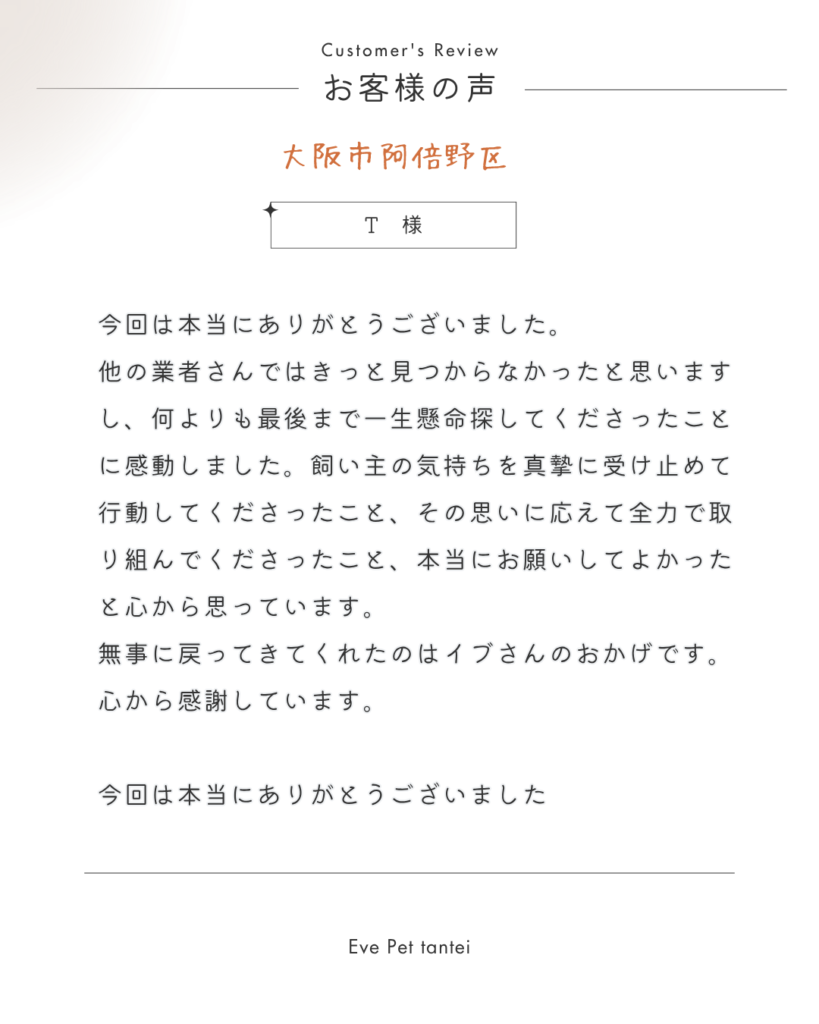 Customer's Review
お客様の声

大阪市阿倍野区

T　様

今回は本当にありがとうございました。
他の業者さんではきっと見つからなかったと思いますし、何よりも最後まで一生懸命探してくださったことに感動しました。飼い主の気持ちを真摯に受け止めて行動してくださったこと、その思いに応えて全力で取り組んでくださったこと、本当にお願いしてよかったと心から思っています。
無事に戻ってきてくれたのはイブさんのおかげです。
心から感謝しています。

今回は本当にありがとうございました

Eve Pet tantei